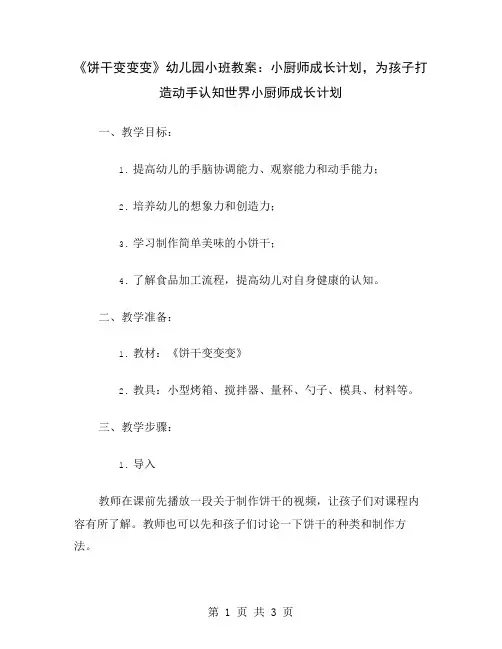 《饼干变变变》幼儿园小班教案：小厨师成长计划，为孩子打造动手认知世界小厨师成长计划

一、教学目标：

1. 提高幼儿的手脑协调能力、观察能力和动手能力；

2. 培养幼儿的想象力和创造力；

3. 学习制作简单美味的小饼干；

4. 了解食品加工流程，提高幼儿对自身健康的认知。

二、教学准备：

1. 教材：《饼干变变变》

2. 教具：小型烤箱、搅拌器、量杯、勺子、模具、材料等。

三、教学步骤：

1. 导入

教师在课前先播放一段关于制作饼干的视频，让孩子们对课程内容有所了解。教师也可以先和孩子们讨论一下饼干的种类和制作方法。

第 1 页 共 3 页